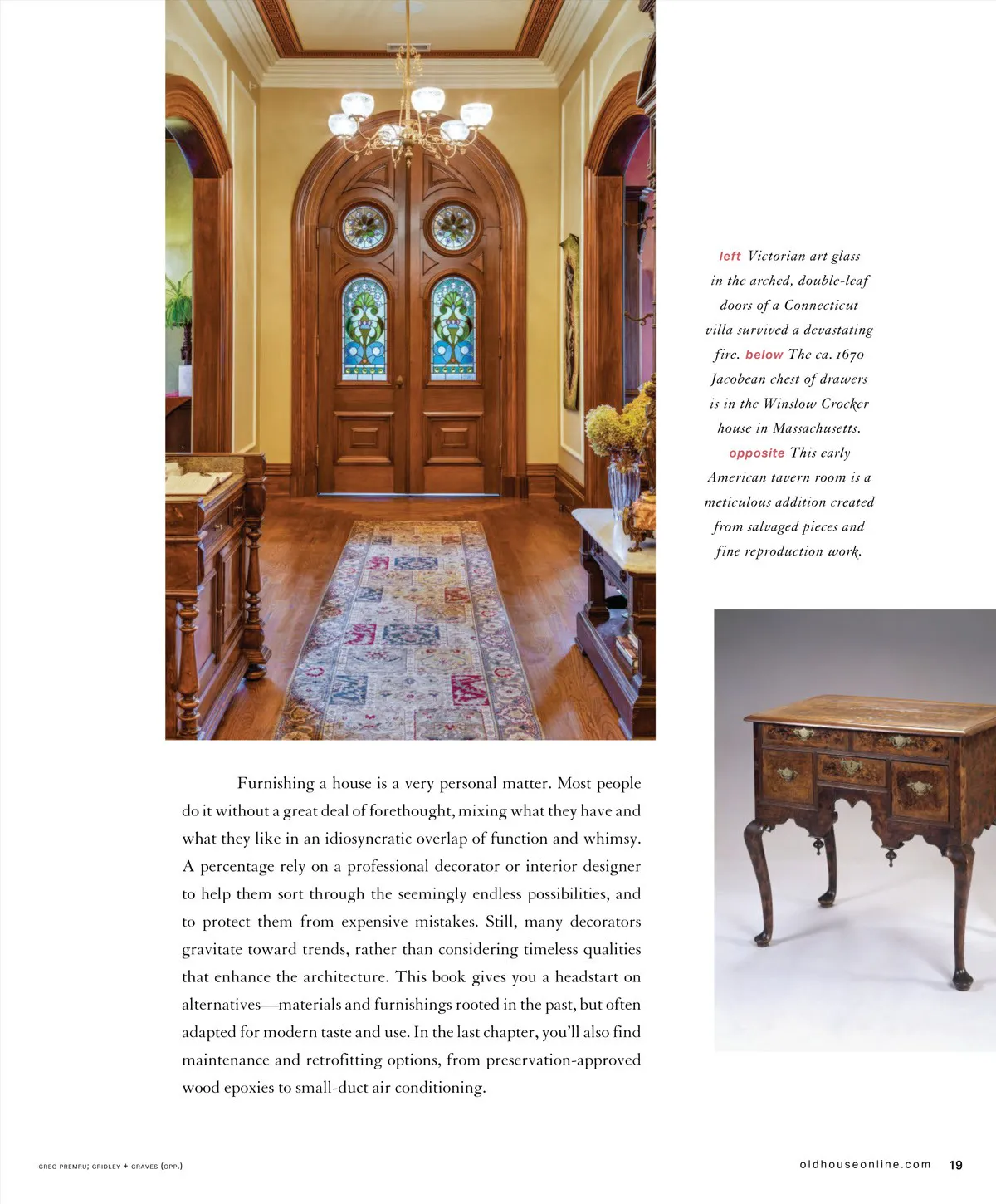 left Victorian art glass in the arched, double-leaf doors of a Connecticut villa survived a devastating fire. below The ca. 1670 Jacobean chest of drawers is in the Winslow Crocker house in Massachusetts. opposite This early American tavern room is a meticulous addition created from salvaged pieces and fine reproduction work.

Furnishing a house is a very personal matter. Most people do it without a great deal of forethought, mixing what they have and what they like in an idiosyncratic overlap of function and whimsy. A percentage rely on a professional decorator or interior designer to help them sort through the seemingly endless possibilities, and to protect them from expensive mistakes. Still, many decorators gravitate toward trends, rather than considering timeless qualities that enhance the architecture. This book gives you a headstart on alternatives—materials and furnishings rooted in the past, but often adapted for modern taste and use. In the last chapter, you'll also find maintenance and retrofitting options, from preservation-approved wood epoxies to small-duct air conditioning.

GREG PREMRU; GRIDLEY + GRAVES (OPP.)

oldhouseonline.com 19